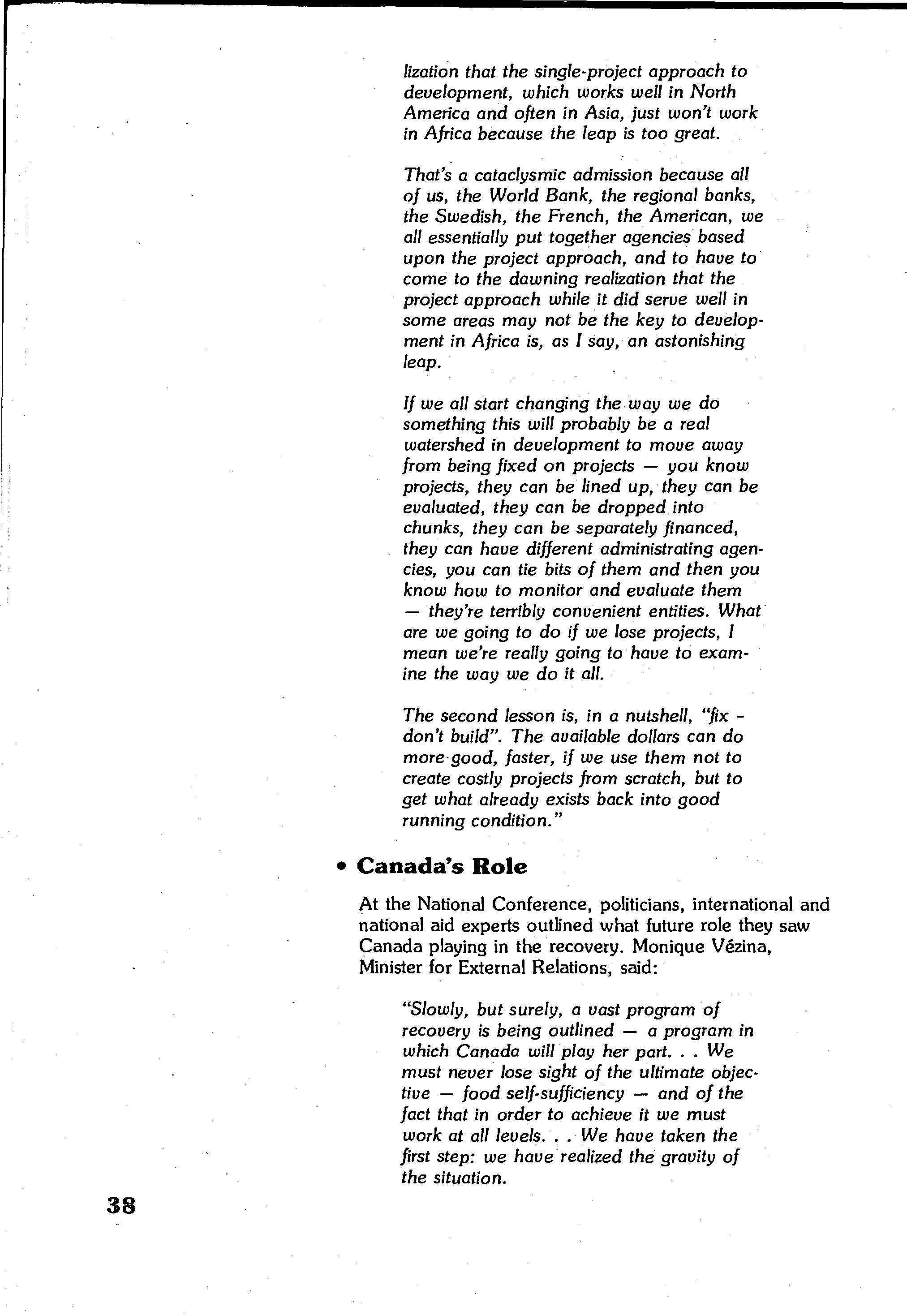 lization that the single-project approach to development, which works well in North America and often in Asia, just won't work in Africa because the leap is too great.

That's a cataclysmic admission because all of us, the World Bank, the regional banks, the Swedish, the French, the American, we all essentially put together agencies based upon the project approach, and to have to come to the dawning realization that the project approach while it did serve well in some areas may not be the key to development in Africa is, as I say, an astonishing leap.

If we all start changing the way we do something this will probably be a real watershed in development to move away from being fixed on projects — you know projects, they can be lined up, they can be evaluated, they can be dropped into chunks, they can be separately financed, they can have different administrating agencies, you can tie bits of them and then you know how to monitor and evaluate them — they're terribly convenient entities. What are we going to do if we lose projects, I mean we're really going to have to examine the way we do it all.

The second lesson is, in a nutshell, "fix - don't build". The available dollars can do more good, faster, if we use them not to create costly projects from scratch, but to get what already exists back into good running condition."

• Canada's Role

At the National Conference, politicians, international and national aid experts outlined what future role they saw Canada playing in the recovery. Monique Vézina, Minister for External Relations, said:

"Slowly, but surely, a vast program of recovery is being outlined — a program in which Canada will play her part. . . We must never lose sight of the ultimate objective — food self-sufficiency — and of the fact that in order to achieve it we must work at all levels. . . We have taken the first step: we have realized the gravity of the situation.

38